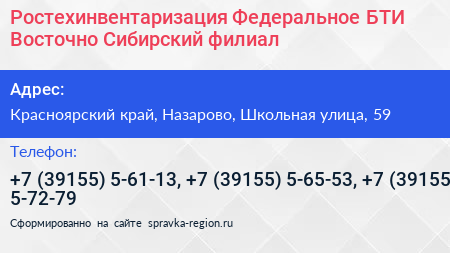 Ростехинвентаризация Федеральное БТИ Восточно Сибирский филиал

Адрес:

Красноярский край, Назарово, Школьная улица, 59

Телефон:

+7 (39155) 5-61-13, +7 (39155) 5-65-53, +7 (39155 5-72-79

Сформированно на сайте spravka-region.ru